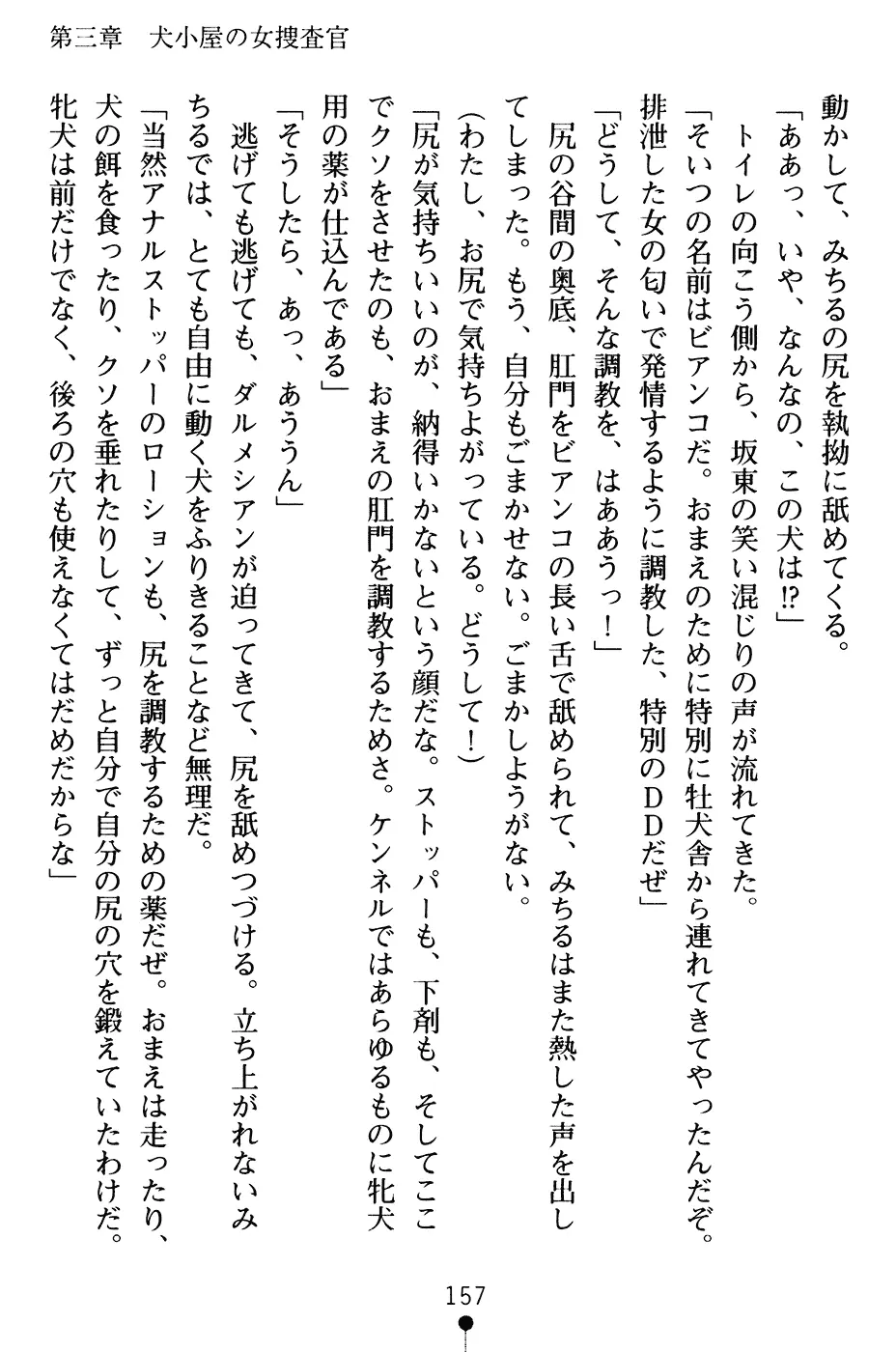 第三章　犬小屋の女捜査官

動かして、みちるの尻を執拗に舐めてくる。

「ああっ、いや、なんなの、この犬は⁉」

トイレの向こう側から、坂東の笑い混じりの声が流れてきた。

「そいつの名前はビアンコだ。おまえのために特別に牡犬舎から連れてきてやったんだぞ。排泄した女の匂いで発情するように調教した、特別のＤＤだぜ」

「どうして、そんな調教を、はああうっ！」

尻の谷間の奥底、肛門をビアンコの長い舌で舐められて、みちるはまた熱した声を出してしまった。もう、自分もごまかせない。ごまかしようがない。

（わたし、お尻で気持ちよがっている。どうして！）

「尻が気持ちいいのが、納得いかないという顔だな。ストッパーも、下剤も、そしてここでクソをさせたのも、おまえの肛門を調教するためさ。ケンネルではあらゆるものに牝犬用の薬が仕込んである」

「そうしたら、あっ、あううん」

逃げても逃げても、ダルメシアンが迫ってきて、尻を舐めつづける。立ち上がれないみちるでは、とても自由に動く犬をふりきることなど無理だ。

「当然アナルストッパーのローションも、尻を調教するための薬だぜ。おまえは走ったり、犬の餌を食ったり、クソを垂れたりして、ずっと自分で自分の尻の穴を鍛えていたわけだ。牝犬は前だけでなく、後ろの穴も使えなくてはだめだからな」

157